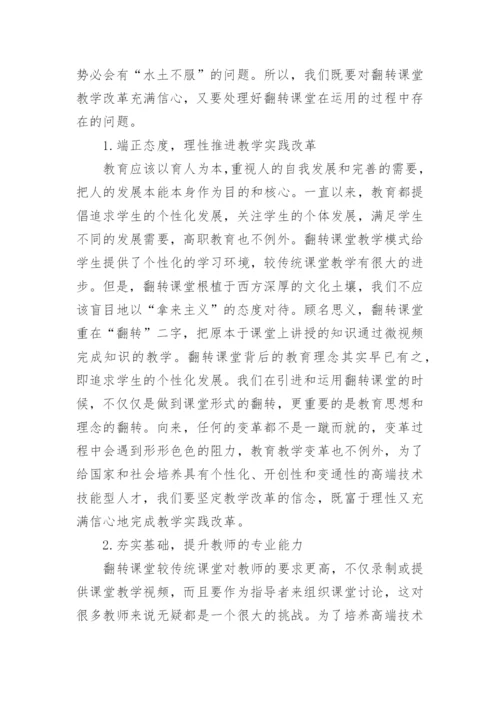 势必会有“水土不服”的问题。所以，我们既要对翻转课堂教学改革充满信心，又要处理好翻转课堂在运用的过程中存在的问题。

1.端正态度，理性推进教学实践改革

教育应该以育人为本，重视人的自我发展和完善的需要，把人的发展本能本身作为目的和核心。一直以来，教育都提倡追求学生的个性化发展，关注学生的个体发展，满足学生不同的发展需要，高职教育也不例外。翻转课堂教学模式给学生提供了个性化的学习环境，较传统课堂教学有很大的进步。但是，翻转课堂根植于西方深厚的文化土壤，我们不应该盲目地以“拿来主义”的态度对待。顾名思义，翻转课堂重在“翻转”二字，把原本于课堂上讲授的知识通过微视频完成知识的教学。翻转课堂背后的教育理念其实早已有之，即追求学生的个性化发展。我们在引进和运用翻转课堂的时候，不仅仅是做到课堂形式的翻转，更重要的是教育思想和理念的翻转。向来，任何的变革都不是一蹴而就的，变革过程中会遇到形形色色的阻力，教育教学变革也不例外，为了给国家和社会培养具有个性化、开创性和变通性的高端技术技能型人才，我们要坚定教学改革的信念，既富于理性又充满信心地完成教学实践改革。

2.夯实基础，提升教师的专业能力

翻转课堂较传统课堂对教师的要求更高，不仅录制或提供课堂教学视频，而且要作为指导者来组织课堂讨论，这对很多教师来说无疑都是一个很大的挑战。为了培养高端技术